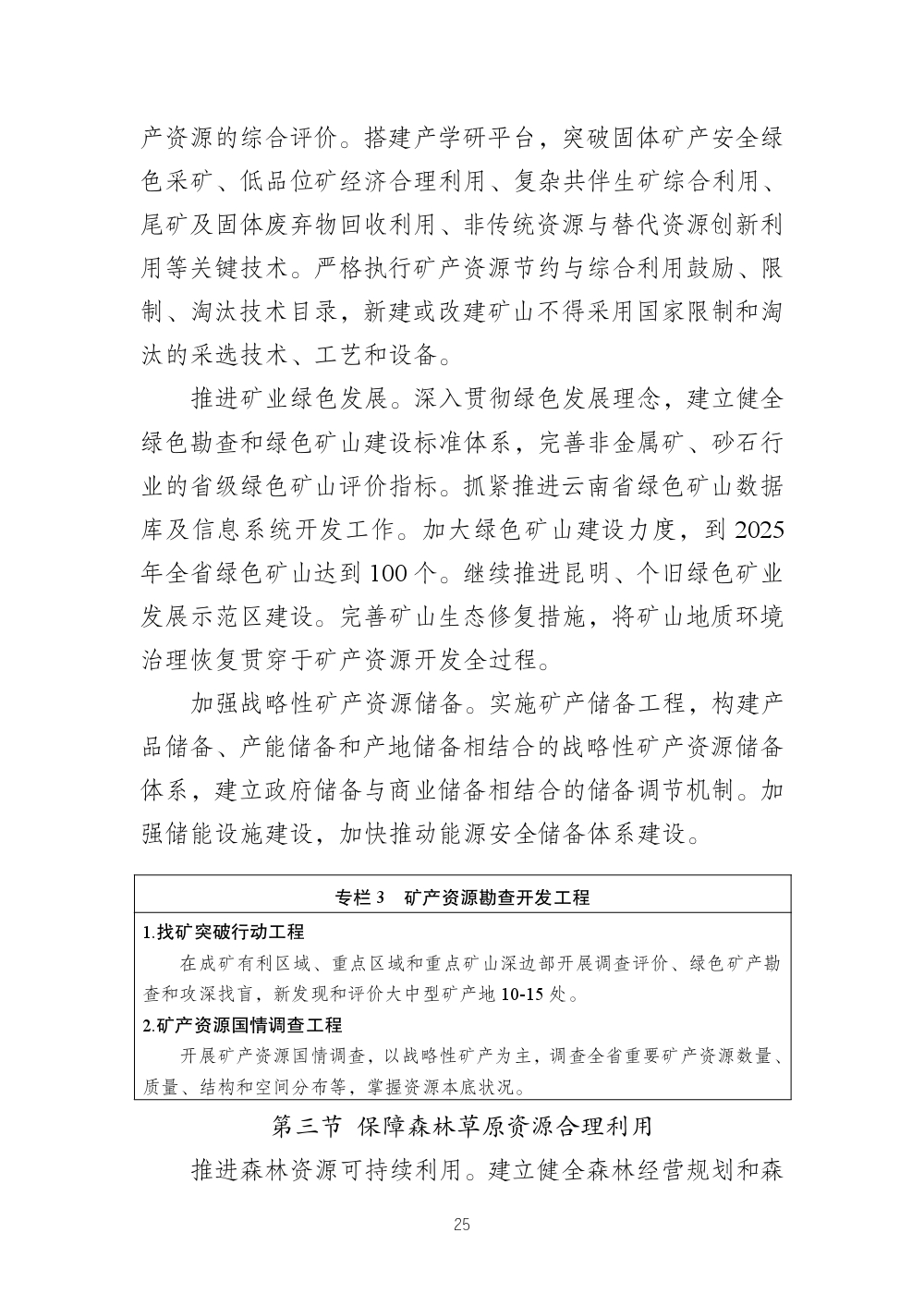 产资源的综合评价。搭建产学研平台，突破固体矿产安全绿色采矿、低品位矿经济合理利用、复杂共伴生矿综合利用、尾矿及固体废弃物回收利用、非传统资源与替代资源创新利用等关键技术。严格执行矿产资源节约与综合利用鼓励、限制、淘汰技术目录，新建或改建矿山不得采用国家限制和淘汰的采选技术、工艺和设备。

推进矿业绿色发展。深入贯彻绿色发展理念，建立健全绿色勘查和绿色矿山建设标准体系，完善非金属矿、砂石行业的省级绿色矿山评价指标。抓紧推进云南省绿色矿山数据库及信息系统开发工作。加大绿色矿山建设力度，到 2025 年全省绿色矿山达到 100 个。继续推进昆明、个旧绿色矿业发展示范区建设。完善矿山生态修复措施，将矿山地质环境治理恢复贯穿于矿产资源开发全过程。

加强战略性矿产资源储备。实施矿产储备工程，构建产品储备、产能储备和产地储备相结合的战略性矿产资源储备体系，建立政府储备与商业储备相结合的储备调节机制。加强储能设施建设，加快推动能源安全储备体系建设。

专栏 3　矿产资源勘查开发工程

1.找矿突破行动工程

在成矿有利区域、重点区域和重点矿山深边部开展调查评价、绿色矿产勘查和攻深找盲，新发现和评价大中型矿产地 10-15 处。

2.矿产资源国情调查工程

开展矿产资源国情调查，以战略性矿产为主，调查全省重要矿产资源数量、质量、结构和空间分布等，掌握资源本底状况。

第三节　保障森林草原资源合理利用

推进森林资源可持续利用。建立健全森林经营规划和森

25